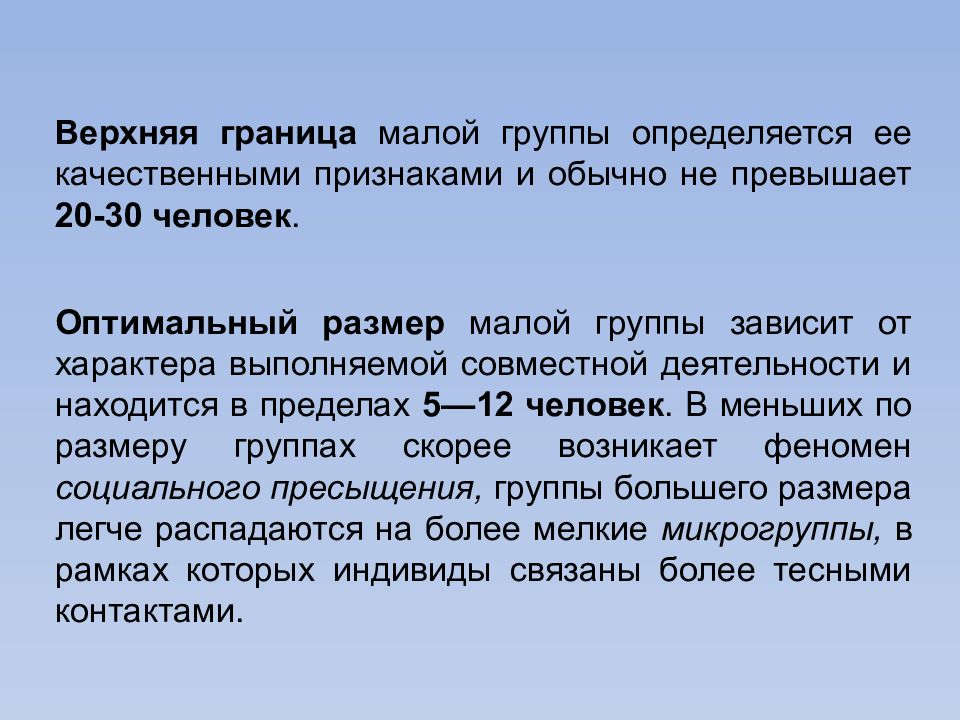 Верхняя граница малой группы определяется ее качественными признаками и обычно не превышает 20-30 человек.

Оптимальный размер малой группы зависит от характера выполняемой совместной деятельности и находится в пределах 5—12 человек. В меньших по размеру группах скорее возникает феномен социального пресыщения, группы большего размера легче распадаются на более мелкие микрогруппы, в рамках которых индивиды связаны более тесными контактами.